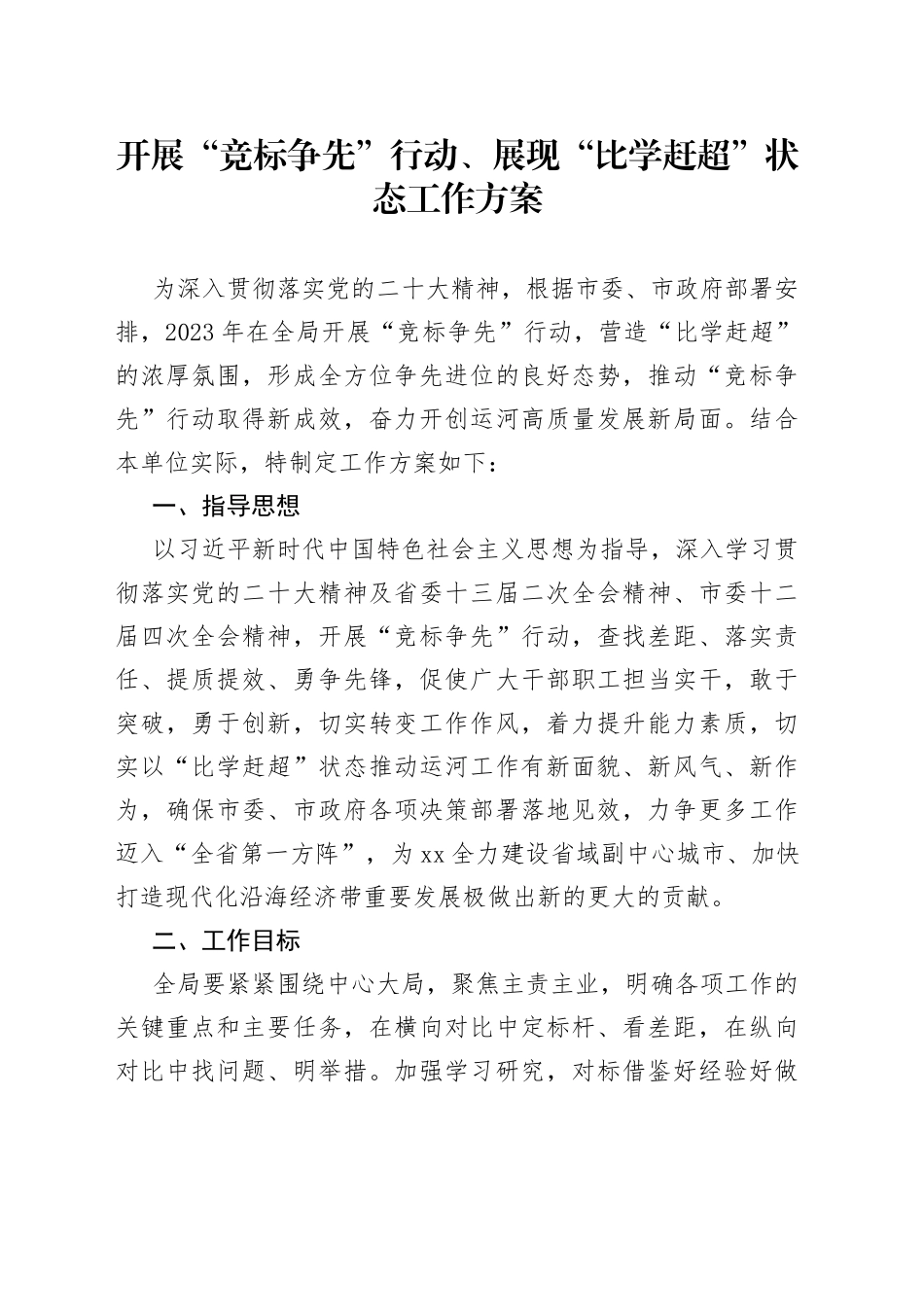 开展“竞标争先”行动、展现“比学赶超”状态工作方案

为深入贯彻落实党的二十大精神，根据市委、市政府部署安排，2023年在全局开展“竞标争先”行动，营造“比学赶超”的浓厚氛围，形成全方位争先进位的良好态势，推动“竞标争先”行动取得新成效，奋力开创运河高质量发展新局面。结合本单位实际，特制定工作方案如下：

一、指导思想

以习近平新时代中国特色社会主义思想为指导，深入学习贯彻落实党的二十大精神及省委十三届二次全会精神、市委十二届四次全会精神，开展“竞标争先”行动，查找差距、落实责任、提质提效、勇争先锋，促使广大干部职工担当实干，敢于突破，勇于创新，切实转变工作作风，着力提升能力素质，切实以“比学赶超”状态推动运河工作有新面貌、新风气、新作为，确保市委、市政府各项决策部署落地见效，力争更多工作迈入“全省第一方阵”，为xx全力建设省域副中心城市、加快打造现代化沿海经济带重要发展极做出新的更大的贡献。

二、工作目标

全局要紧紧围绕中心大局，聚焦主责主业，明确各项工作的关键重点和主要任务，在横向对比中定标杆、看差距，在纵向对比中找问题、明举措。加强学习研究，对标借鉴好经验好做